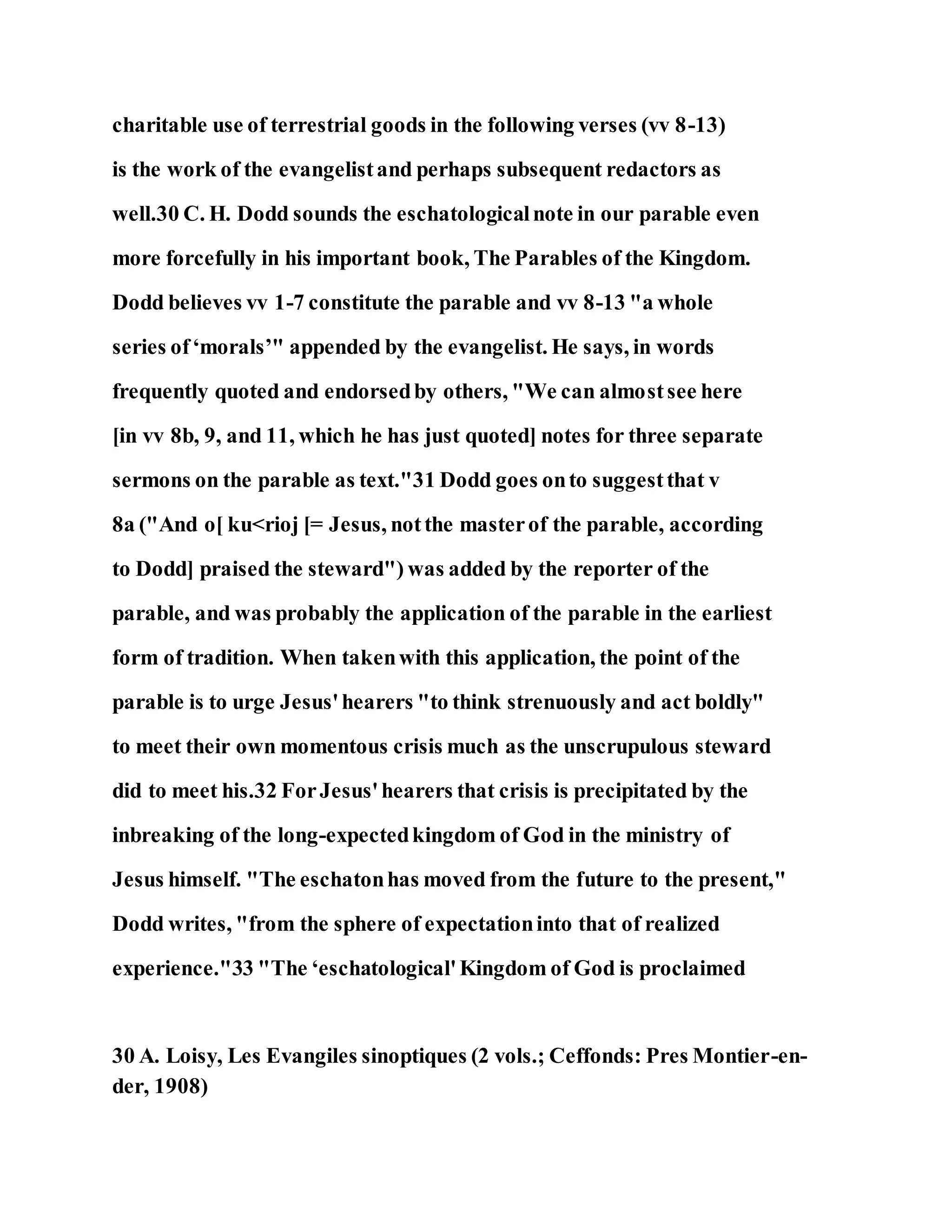 charitable use of terrestrial goods in the following verses (vv 8-13) is the work of the evangelist and perhaps subsequent redactors as well.30 C. H. Dodd sounds the eschatological note in our parable even more forcefully in his important book, The Parables of the Kingdom. Dodd believes vv 1-7 constitute the parable and vv 8-13 "a whole series of 'morals'" appended by the evangelist. He says, in words frequently quoted and endorsed by others, "We can almost see here [in vv 8b, 9, and 11, which he has just quoted] notes for three separate sermons on the parable as text."31 Dodd goes on to suggest that v 8a ("And o[ ku<rioj [= Jesus, not the master of the parable, according to Dodd] praised the steward") was added by the reporter of the parable, and was probably the application of the parable in the earliest form of tradition. When taken with this application, the point of the parable is to urge Jesus' hearers "to think strenuously and act boldly" to meet their own momentous crisis much as the unscrupulous steward did to meet his.32 For Jesus' hearers that crisis is precipitated by the inbreaking of the long-expected kingdom of God in the ministry of Jesus himself. "The eschaton has moved from the future to the present," Dodd writes, "from the sphere of expectation into that of realized experience."33 "The 'eschatological' Kingdom of God is proclaimed

30 A. Loisy, Les Evangiles sinoptiques (2 vols.; Ceffonds: Pres Montier-en-der, 1908)